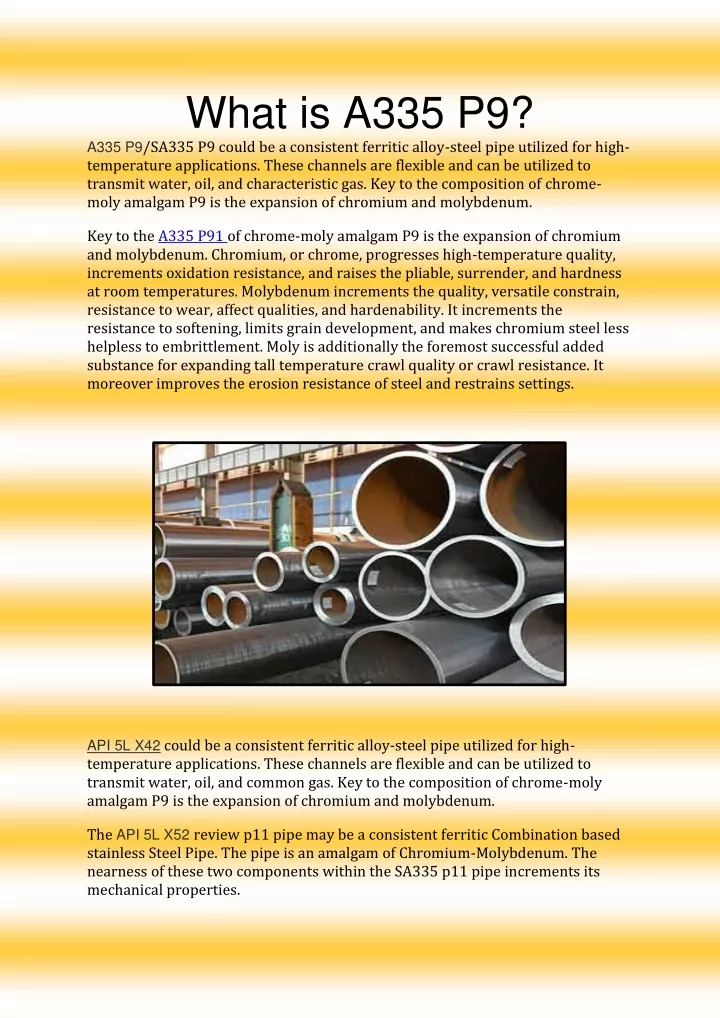 What is A335 P9?

A335 P9/SA335 P9 could be a consistent ferritic alloy-steel pipe utilized for high-temperature applications. These channels are flexible and can be utilized to transmit water, oil, and characteristic gas. Key to the composition of chrome-moly amalgam P9 is the expansion of chromium and molybdenum.

Key to the A335 P91 of chrome-moly amalgam P9 is the expansion of chromium and molybdenum. Chromium, or chrome, progresses high-temperature quality, increments oxidation resistance, and raises the pliable, surrender, and hardness at room temperatures. Molybdenum increments the quality, versatile constrain, resistance to wear, affect qualities, and hardenability. It increments the resistance to softening, limits grain development, and makes chromium steel less helpless to embrittlement. Moly is additionally the foremost successful added substance for expanding tall temperature crawl quality or crawl resistance. It moreover improves the erosion resistance of steel and restrains settings.

API 5L X42 could be a consistent ferritic alloy-steel pipe utilized for high-temperature applications. These channels are flexible and can be utilized to transmit water, oil, and common gas. Key to the composition of chrome-moly amalgam P9 is the expansion of chromium and molybdenum.

The API 5L X52 review p11 pipe may be a consistent ferritic Combination based stainless Steel Pipe. The pipe is an amalgam of Chromium-Molybdenum. The nearness of these two components within the SA335 p11 pipe increments its mechanical properties.